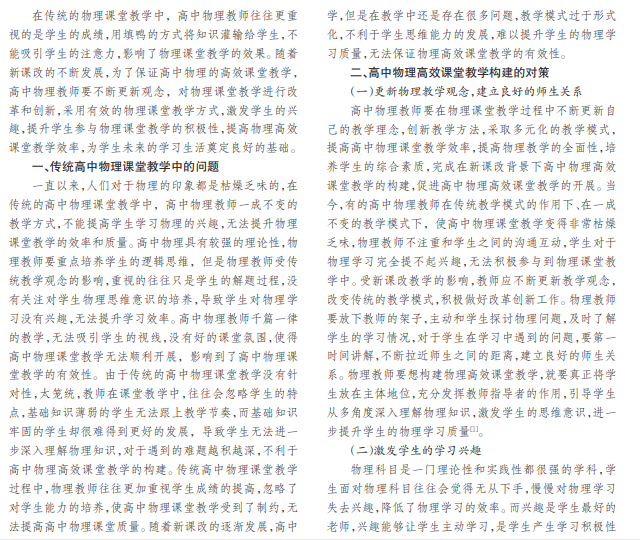 在传统的物理课堂教学中，高中物理教师往往更重视的是学生的成绩，用填鸭的方式将知识灌输给学生，不能吸引学生的注意力，影响了物理课堂教学的效果。随着新课改的不断发展，为了保证高中物理的高效课堂教学，高中物理教师要不断更新观念，对物理课堂教学进行改革和创新，采用有效的物理课堂教学方式，激发学生的兴趣，提升学生参与物理课堂教学的积极性，提高物理高效课堂教学效率，为学生未来的学习生活奠定良好的基础。

一、传统高中物理课堂教学中的问题

一直以来，人们对于物理的印象都是枯燥乏味的，在传统的高中物理课堂教学中，高中物理教师一成不变的教学方式，不能提高学生学习物理的兴趣，无法提升物理课堂教学的效率和质量。高中物理具有较强的理论性，物理教师要重点培养学生的逻辑思维，但是物理教师受传统教学观念的影响，重视的往往只是学生的解题过程，没有关注对学生物理思维意识的培养，导致学生对物理学习没有兴趣，无法提升学习效率。高中物理教师千篇一律的教学，无法吸引学生的视线，没有好的课堂氛围，使得高中物理课堂教学无法顺利开展，影响到了高中物理课堂教学的有效性。由于传统的高中物理课堂教学没有针对性，太笼统，教师在课堂教学中，往往会忽略学生的特点，基础知识薄弱的学生无法跟上教学节奏，而基础知识牢固的学生却很难得到更好的发展，导致学生无法进一步深入理解物理知识，对于遇到的难题越积越深，不利于高中物理高效课堂教学的构建。传统高中物理课堂教学过程中，物理教师往往更加重视学生成绩的提高，忽略了对学生能力的培养，使高中物理课堂教学受到了制约，无法提高高中物理课堂质量。随着新课改的逐渐发展，高中学，但是在教学中还是存在很多问题，教学模式过于形式化，不利于学生思维能力的发展，难以提升学生的物理学习质量，无法保证物理高效课堂教学的有效性。

二、高中物理高效课堂教学构建的对策

（一）更新物理教学观念，建立良好的师生关系

高中物理教师要在物理课堂教学过程中不断更新自己的教学理念，创新教学方法，采取多元化的教学模式，提高高中物理课堂教学效率，提高物理教学的全面性，培养学生的综合素质，完成在新课改背景下高中物理高效课堂教学的构建，促进高中物理高效课堂教学的开展。当今，有的高中物理教师在传统教学模式的作用下，在一成不变的教学模式下，使高中物理课堂教学变得非常枯燥乏味，物理教师不注重和学生之间的沟通互动，学生对于物理学习完全提不起兴趣，无法积极参与到物理课堂教学中。受新课改教学的影响，教师应不断更新教学观念，改变传统的教学模式，积极做好改革创新工作。物理教师要放下教师的架子，主动和学生探讨物理问题，及时了解学生的学习情况，对于学生在学习中遇到的问题，要第一时间讲解，不断拉近师生之间的距离，建立良好的师生关系。物理教师要想构建物理高效课堂教学，就要真正将学生放在主体地位，充分发挥教师指导者的作用，引导学生从多角度深入理解物理知识，激发学生的思维意识，进一步提升学生的物理学习质量[1]。

（二）激发学生的学习兴趣

物理科目是一门理论性和实践性都很强的学科，学生面对物理科目往往会觉得无从下手，慢慢对物理学习失去兴趣，降低了物理学习的效率。而兴趣是学生最好的老师，兴趣能够让学生主动学习，是学生产生学习积极性